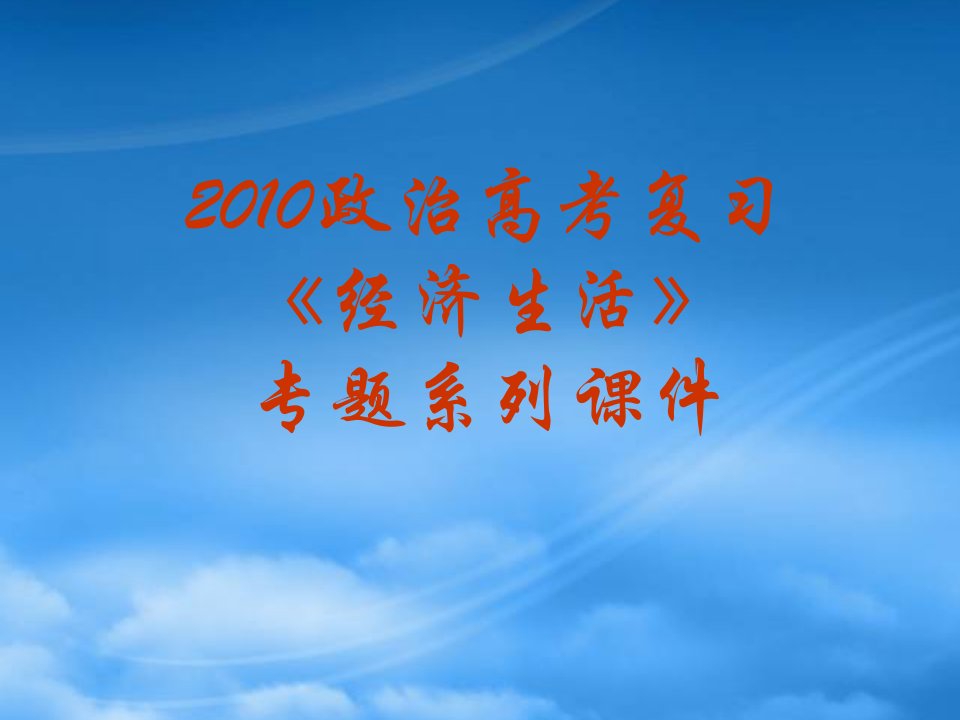 2010政治高考复习
《经济生活》
专题系列课件